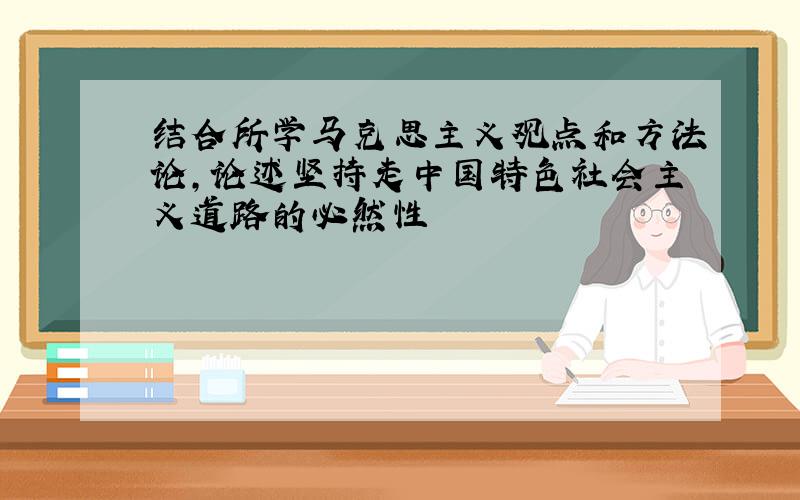 结合所学马克思主义观点和方法论,论述坚持走中国特色社会主义道路的必然性